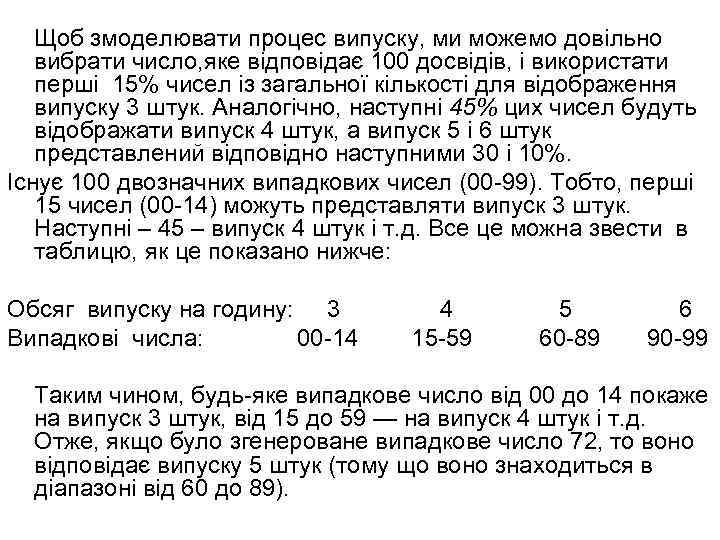 Щоб змоделювати процес випуску, ми можемо довільно вибрати число,яке відповідає 100 досвідів, і використати перші 15% чисел із загальної кількості для відображення випуску 3 штук. Аналогічно, наступні 45% цих чисел будуть відображати випуск 4 штук, а випуск 5 і 6 штук представлений відповідно наступними 30 і 10%.

Існує 100 двозначних випадкових чисел (00-99). Тобто, перші 15 чисел (00-14) можуть представляти випуск 3 штук. Наступні – 45 – випуск 4 штук і т.д. Все це можна звести в таблицю, як це показано нижче:

| Обсяг випуску на годину: | 3 | 4 | 5 | 6 |
|---|---|---|---|---|
| Випадкові числа: | 00-14 | 15-59 | 60-89 | 90-99 |

Таким чином, будь-яке випадкове число від 00 до 14 покаже на випуск 3 штук, від 15 до 59 — на випуск 4 штук і т.д. Отже, якщо було згенероване випадкове число 72, то воно відповідає випуску 5 штук (тому що воно знаходиться в діапазоні від 60 до 89).